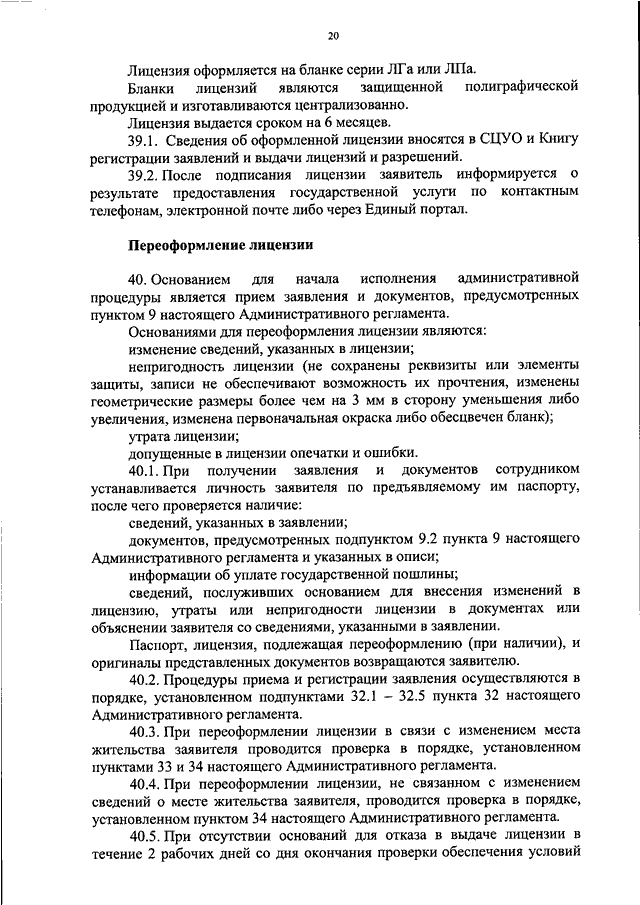 20

Лицензия оформляется на бланке серии ЛГа или ЛПа.

Бланки лицензий являются защищенной полиграфической продукцией и изготавливаются централизованно.

Лицензия выдается сроком на 6 месяцев.

39.1. Сведения об оформленной лицензии вносятся в СЦУО и Книгу регистрации заявлений и выдачи лицензий и разрешений.

39.2. После подписания лицензии заявитель информируется о результате предоставления государственной услуги по контактным телефонам, электронной почте либо через Единый портал.

Переоформление лицензии

40. Основанием для начала исполнения административной процедуры является прием заявления и документов, предусмотренных пунктом 9 настоящего Административного регламента.

Основаниями для переоформления лицензии являются:

изменение сведений, указанных в лицензии;

непригодность лицензии (не сохранены реквизиты или элементы защиты, записи не обеспечивают возможность их прочтения, изменены геометрические размеры более чем на 3 мм в сторону уменьшения либо увеличения, изменена первоначальная окраска либо обесцвечен бланк);

утрата лицензии;

допущенные в лицензии опечатки и ошибки.

40.1. При получении заявления и документов сотрудником устанавливается личность заявителя по предъявляемому им паспорту, после чего проверяется наличие:

сведений, указанных в заявлении;

документов, предусмотренных подпунктом 9.2 пункта 9 настоящего Административного регламента и указанных в описи;

информации об уплате государственной пошлины;

сведений, послуживших основанием для внесения изменений в лицензию, утраты или непригодности лицензии в документах или объяснении заявителя со сведениями, указанными в заявлении.

Паспорт, лицензия, подлежащая переоформлению (при наличии), и оригиналы представленных документов возвращаются заявителю.

40.2. Процедуры приема и регистрации заявления осуществляются в порядке, установленном подпунктами 32.1 – 32.5 пункта 32 настоящего Административного регламента.

40.3. При переоформлении лицензии в связи с изменением места жительства заявителя проводится проверка в порядке, установленном пунктами 33 и 34 настоящего Административного регламента.

40.4. При переоформлении лицензии, не связанном с изменением сведений о месте жительства заявителя, проводится проверка в порядке, установленном пунктом 34 настоящего Административного регламента.

40.5. При отсутствии оснований для отказа в выдаче лицензии в течение 2 рабочих дней со дня окончания проверки обеспечения условий